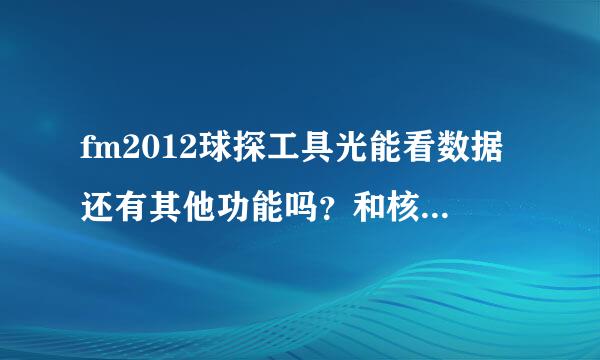 fm2012球探工具光能看数据还有其他功能吗？和核...